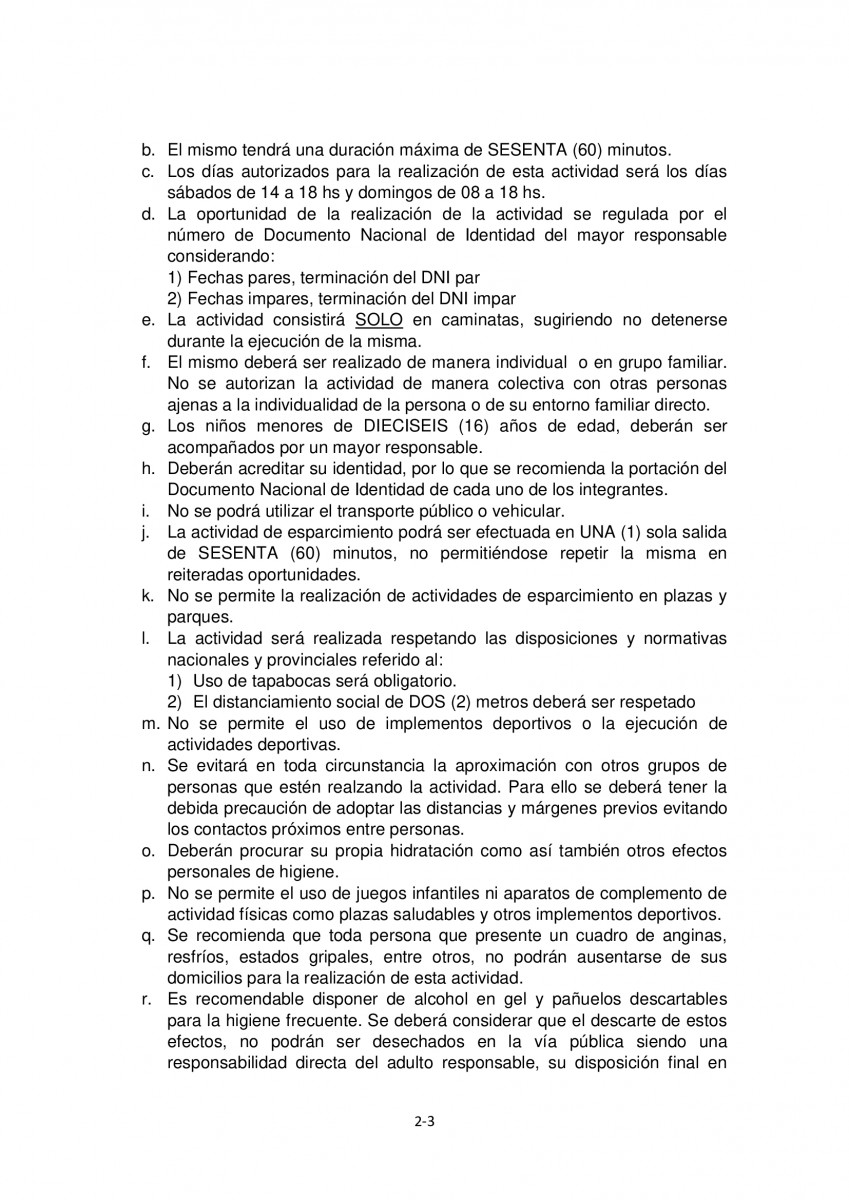 b. El mismo tendrá una duración máxima de SESENTA (60) minutos.
c. Los días autorizados para la realización de esta actividad será los días sábados de 14 a 18 hs y domingos de 08 a 18 hs.
d. La oportunidad de la realización de la actividad se regulada por el número de Documento Nacional de Identidad del mayor responsable considerando:
1) Fechas pares, terminación del DNI par
2) Fechas impares, terminación del DNI impar
e. La actividad consistirá SOLO en caminatas, sugiriendo no detenerse durante la ejecución de la misma.
f. El mismo deberá ser realizado de manera individual o en grupo familiar. No se autorizan la actividad de manera colectiva con otras personas ajenas a la individualidad de la persona o de su entorno familiar directo.
g. Los niños menores de DIECISEIS (16) años de edad, deberán ser acompañados por un mayor responsable.
h. Deberán acreditar su identidad, por lo que se recomienda la portación del Documento Nacional de Identidad de cada uno de los integrantes.
i. No se podrá utilizar el transporte público o vehicular.
j. La actividad de esparcimiento podrá ser efectuada en UNA (1) sola salida de SESENTA (60) minutos, no permitiéndose repetir la misma en reiteradas oportunidades.
k. No se permite la realización de actividades de esparcimiento en plazas y parques.
l. La actividad será realizada respetando las disposiciones y normativas nacionales y provinciales referido al:
1) Uso de tapabocas será obligatorio.
2) El distanciamiento social de DOS (2) metros deberá ser respetado
m. No se permite el uso de implementos deportivos o la ejecución de actividades deportivas.
n. Se evitará en toda circunstancia la aproximación con otros grupos de personas que estén realzando la actividad. Para ello se deberá tener la debida precaución de adoptar las distancias y márgenes previos evitando los contactos próximos entre personas.
o. Deberán procurar su propia hidratación como así también otros efectos personales de higiene.
p. No se permite el uso de juegos infantiles ni aparatos de complemento de actividad físicas como plazas saludables y otros implementos deportivos.
q. Se recomienda que toda persona que presente un cuadro de anginas, resfríos, estados gripales, entre otros, no podrán ausentarse de sus domicilios para la realización de esta actividad.
r. Es recomendable disponer de alcohol en gel y pañuelos descartables para la higiene frecuente. Se deberá considerar que el descarte de estos efectos, no podrán ser desechados en la vía pública siendo una responsabilidad directa del adulto responsable, su disposición final en

2-3